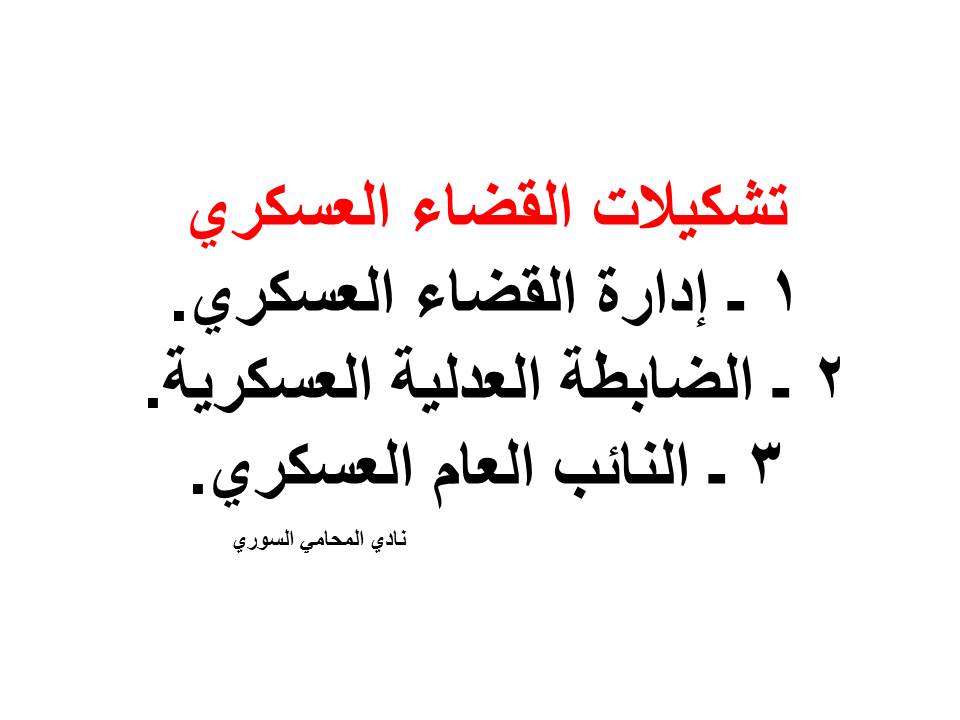 تشكيلات القضاء العسكري

١ ـ إدارة القضاء العسكري.

٢ ـ الضابطة العدلية العسكرية.

٣ ـ النائب العام العسكري.

نادي المحامي السوري